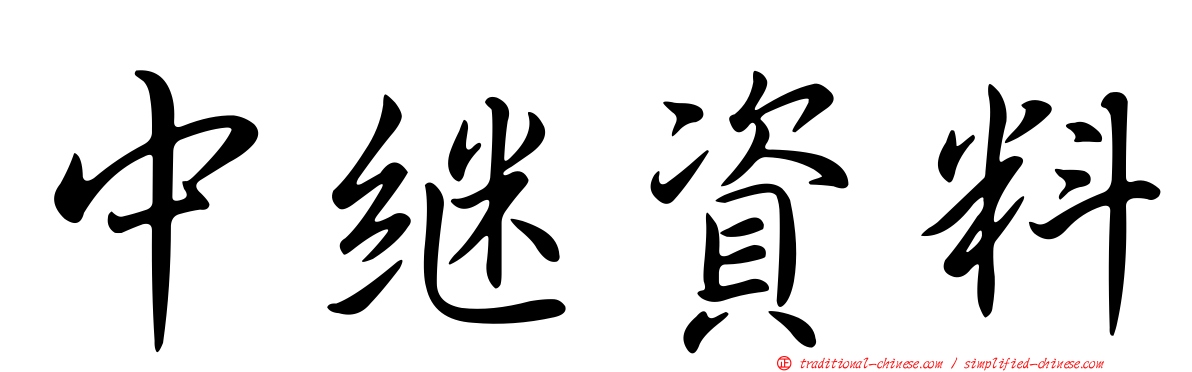 中继資料

traditional-chinese.com / simplified-chinese.com